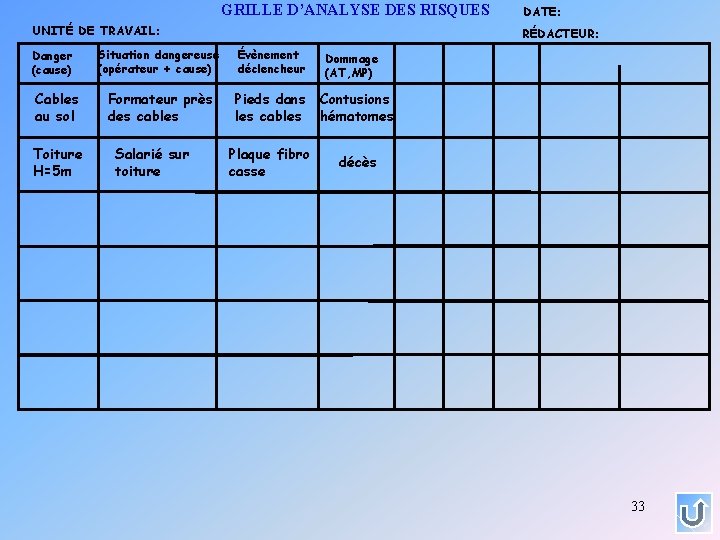 GRILLE D'ANALYSE DES RISQUES

DATE:

UNITÉ DE TRAVAIL:

RÉDACTEUR:

| Danger (cause) | Situation dangereuse (opérateur + cause) | Évènement déclencheur | Dommage (AT,MP) | | | | | |
|---|---|---|---|---|---|---|---|---|
| Cables au sol | Formateur près des cables | Pieds dans les cables | Contusions hématomes | | | | | |
| Toiture H=5m | Salarié sur toiture | Plaque fibro casse | décès | | | | | |
| | | | | | | | | |
| | | | | | | | | |
| | | | | | | | | |
| | | | | | | | | |

33